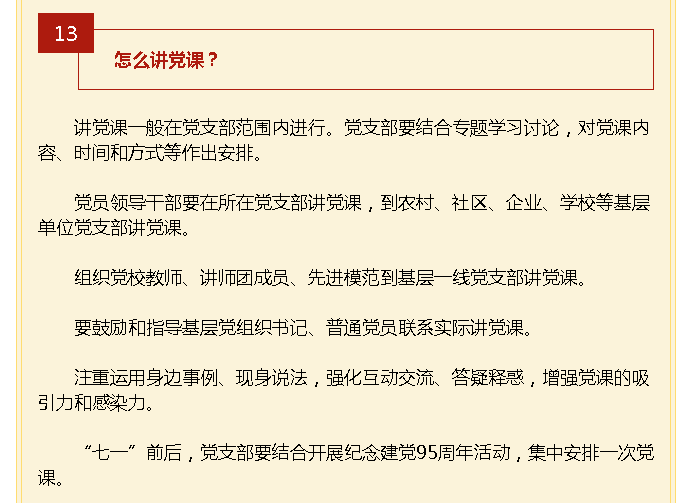 13

怎么讲党课？

讲党课一般在党支部范围内进行。党支部要结合专题学习讨论，对党课内容、时间和方式等作出安排。

党员领导干部要在所在党支部讲党课，到农村、社区、企业、学校等基层单位党支部讲党课。

组织党校教师、讲师团成员、先进模范到基层一线党支部讲党课。

要鼓励和指导基层党组织书记、普通党员联系实际讲党课。

注重运用身边事例、现身说法，强化互动交流、答疑释惑，增强党课的吸引力和感染力。

“七一”前后，党支部要结合开展纪念建党95周年活动，集中安排一次党课。